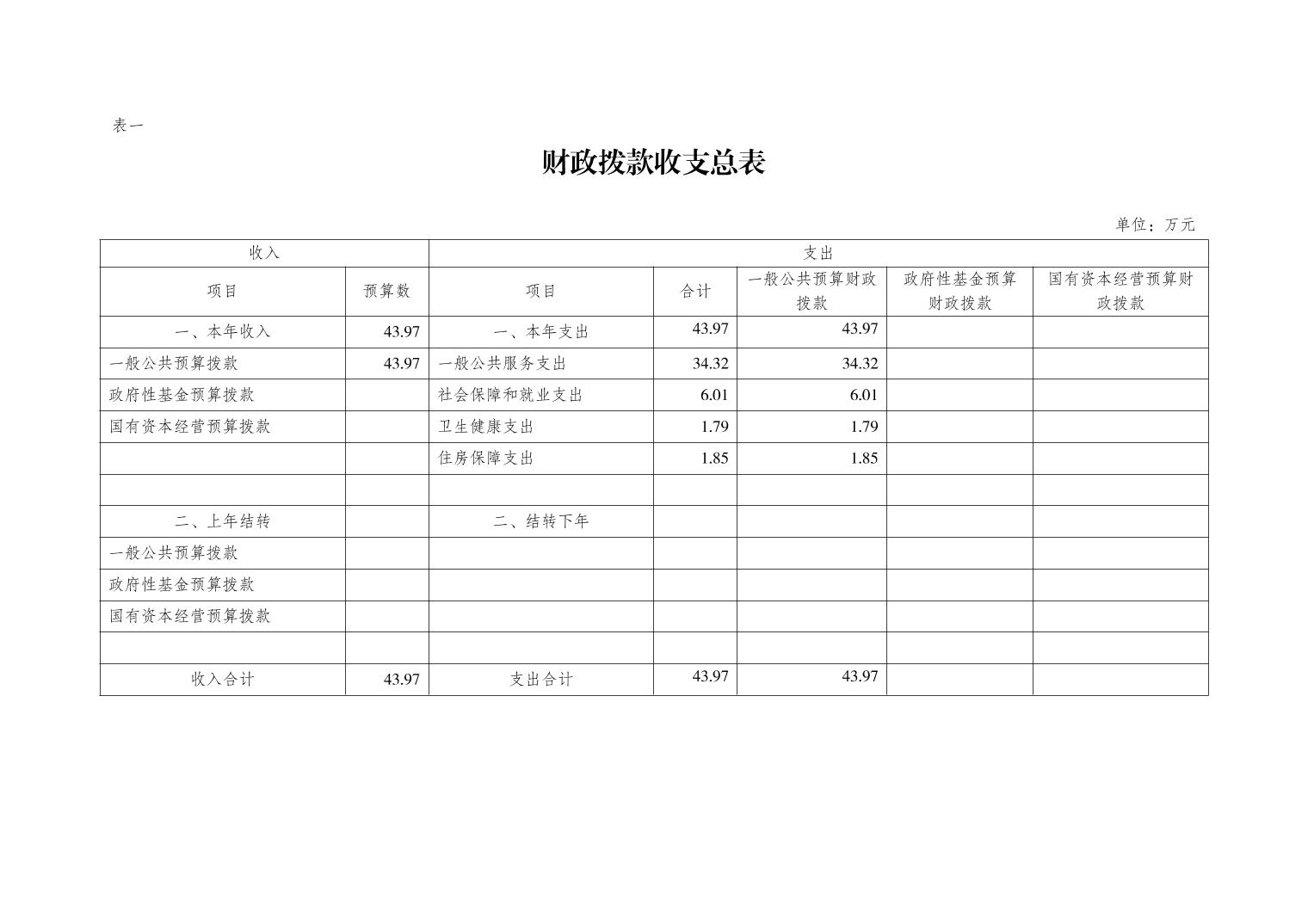 表一

财政拨款收支总表

单位：万元

| 收入 | | 支出 | | | | |
|---|---|---|---|---|---|---|
| 项目 | 预算数 | 项目 | 合计 | 一般公共预算财政拨款 | 政府性基金预算财政拨款 | 国有资本经营预算财政拨款 |
| 一、本年收入 | 43.97 | 一、本年支出 | 43.97 | 43.97 | | |
| 一般公共预算拨款 | 43.97 | 一般公共服务支出 | 34.32 | 34.32 | | |
| 政府性基金预算拨款 | | 社会保障和就业支出 | 6.01 | 6.01 | | |
| 国有资本经营预算拨款 | | 卫生健康支出 | 1.79 | 1.79 | | |
| | | 住房保障支出 | 1.85 | 1.85 | | |
| | | | | | | |
| 二、上年结转 | | 二、结转下年 | | | | |
| 一般公共预算拨款 | | | | | | |
| 政府性基金预算拨款 | | | | | | |
| 国有资本经营预算拨款 | | | | | | |
| | | | | | | |
| 收入合计 | 43.97 | 支出合计 | 43.97 | 43.97 | | |